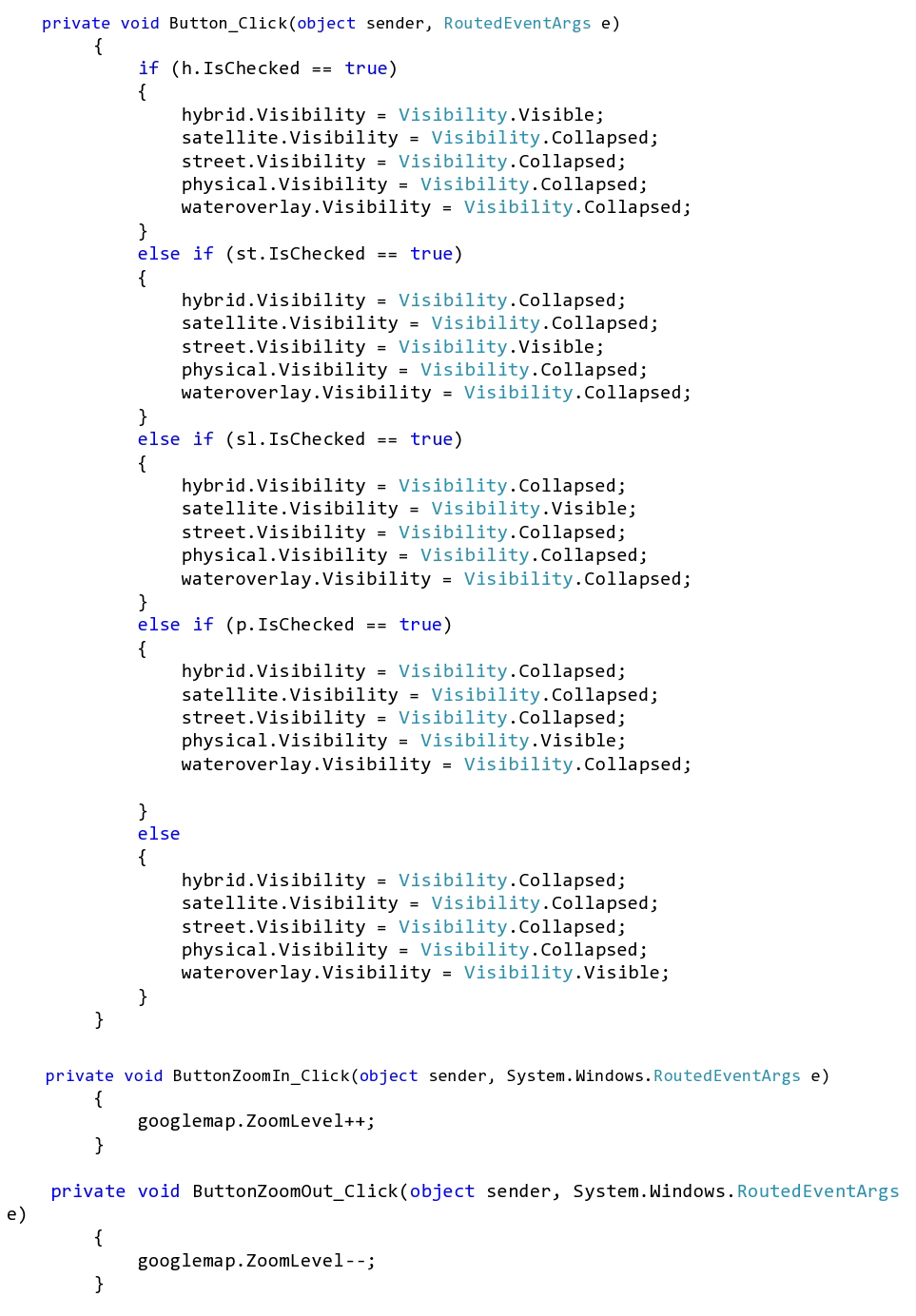 private void Button_Click(object sender, RoutedEventArgs e)
{
    if (h.IsChecked == true)
    {
        hybrid.Visibility = Visibility.Visible;
        satellite.Visibility = Visibility.Collapsed;
        street.Visibility = Visibility.Collapsed;
        physical.Visibility = Visibility.Collapsed;
        wateroverlay.Visibility = Visibility.Collapsed;
    }
    else if (st.IsChecked == true)
    {
        hybrid.Visibility = Visibility.Collapsed;
        satellite.Visibility = Visibility.Collapsed;
        street.Visibility = Visibility.Visible;
        physical.Visibility = Visibility.Collapsed;
        wateroverlay.Visibility = Visibility.Collapsed;
    }
    else if (sl.IsChecked == true)
    {
        hybrid.Visibility = Visibility.Collapsed;
        satellite.Visibility = Visibility.Visible;
        street.Visibility = Visibility.Collapsed;
        physical.Visibility = Visibility.Collapsed;
        wateroverlay.Visibility = Visibility.Collapsed;
    }
    else if (p.IsChecked == true)
    {
        hybrid.Visibility = Visibility.Collapsed;
        satellite.Visibility = Visibility.Collapsed;
        street.Visibility = Visibility.Collapsed;
        physical.Visibility = Visibility.Visible;
        wateroverlay.Visibility = Visibility.Collapsed;

    }
    else
    {
        hybrid.Visibility = Visibility.Collapsed;
        satellite.Visibility = Visibility.Collapsed;
        street.Visibility = Visibility.Collapsed;
        physical.Visibility = Visibility.Collapsed;
        wateroverlay.Visibility = Visibility.Visible;
    }
}

private void ButtonZoomIn_Click(object sender, System.Windows.RoutedEventArgs e)
{
    googlemap.ZoomLevel++;
}

private void ButtonZoomOut_Click(object sender, System.Windows.RoutedEventArgs e)
{
    googlemap.ZoomLevel--;
}